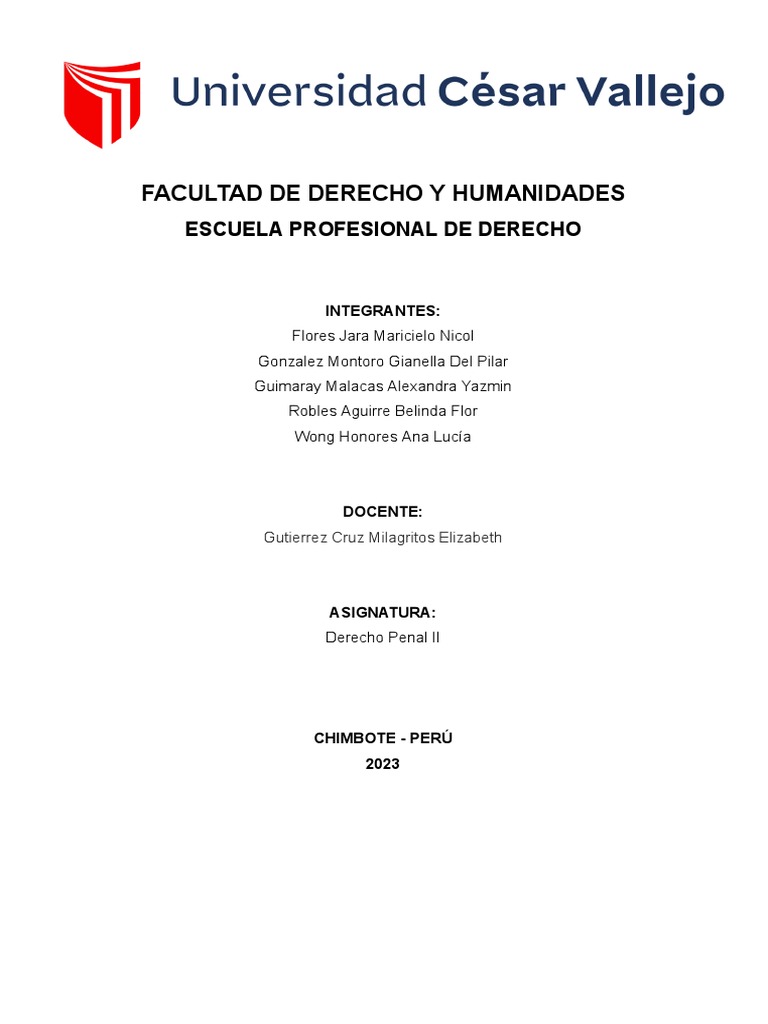 Universidad César Vallejo

FACULTAD DE DERECHO Y HUMANIDADES
ESCUELA PROFESIONAL DE DERECHO

INTEGRANTES:
Flores Jara Maricielo Nicol
Gonzalez Montoro Gianella Del Pilar
Guimaray Malacas Alexandra Yazmin
Robles Aguirre Belinda Flor
Wong Honores Ana Lucía

DOCENTE:
Gutierrez Cruz Milagritos Elizabeth

ASIGNATURA:
Derecho Penal II

CHIMBOTE - PERÚ
2023